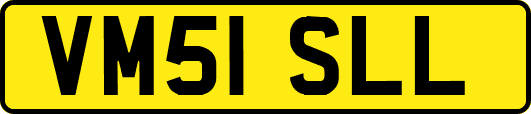 VM51 SLL